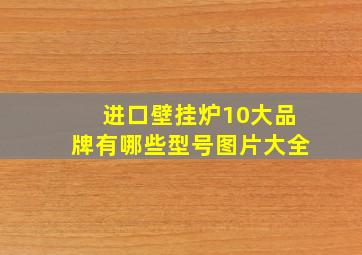 进口壁挂炉10大品牌有哪些型号图片大全